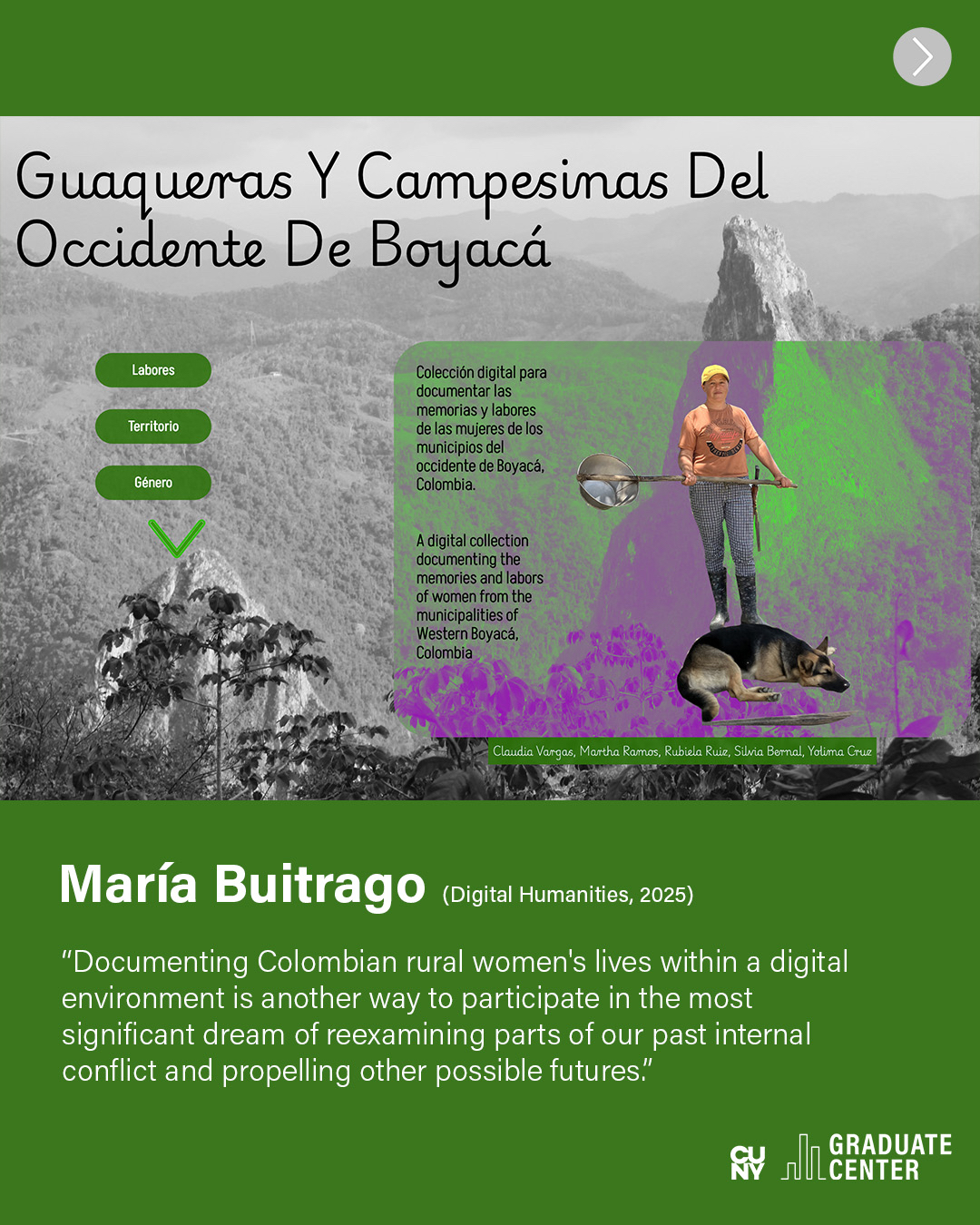 Guaqueras Y Campesinas Del Occidente De Boyacá

Labores

Territorio

Género

Colección digital para documentar las memorias y labores de las mujeres de los municipios del occidente de Boyacá, Colombia.

A digital collection documenting the memories and labors of women from the municipalities of Western Boyacá, Colombia

Claudia Vargas, Martha Ramos, Rubiela Ruiz, Silvia Bernal, Yolima Cruz

María Buitrago (Digital Humanities, 2025)

"Documenting Colombian rural women's lives within a digital environment is another way to participate in the most significant dream of reexamining parts of our past internal conflict and propelling other possible futures."

CUNY GRADUATE CENTER